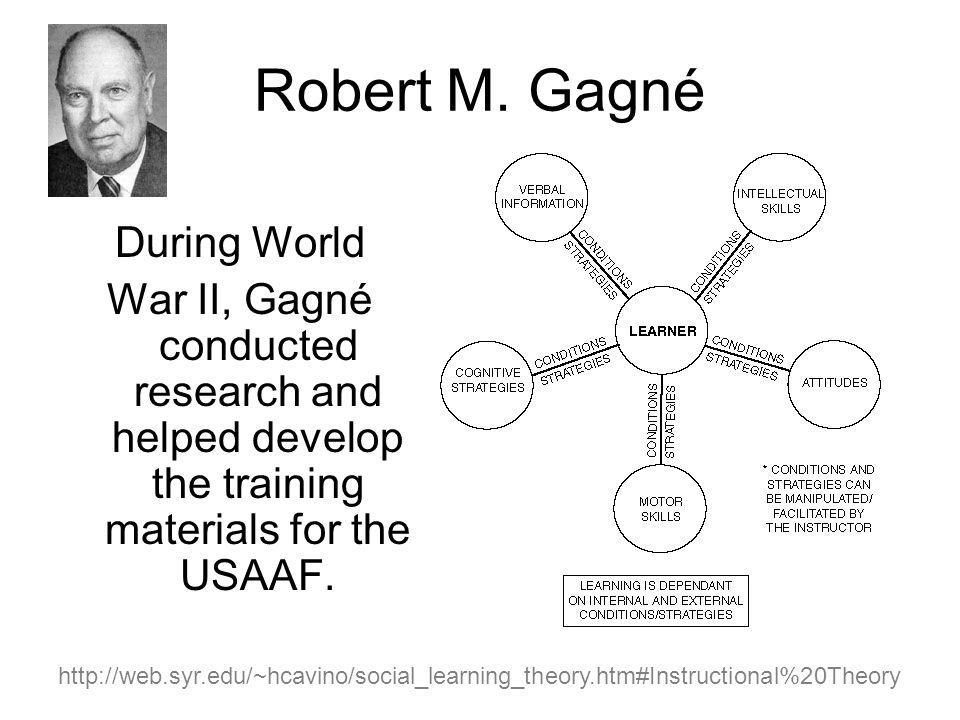 Robert M. Gagné

During World War II, Gagné conducted research and helped develop the training materials for the USAAF.

VERBAL INFORMATION

INTELLECTUAL SKILLS

CONDITIONS STRATEGIES

CONDITIONS STRATEGIES

LEARNER

COGNITIVE STRATEGIES

CONDITIONS STRATEGIES

CONDITIONS STRATEGIES

ATTITUDES

CONDITIONS STRATEGIES

MOTOR SKILLS

* CONDITIONS AND STRATEGIES CAN BE MANIPULATED/ FACILITATED BY THE INSTRUCTOR

LEARNING IS DEPENDANT ON INTERNAL AND EXTERNAL CONDITIONS/STRATEGIES

http://web.syr.edu/~hcavino/social_learning_theory.htm#Instructional%20Theory